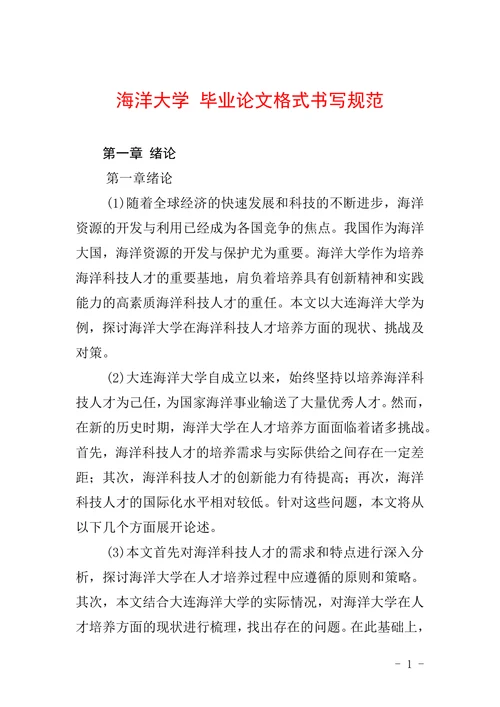 海洋大学 毕业论文格式书写规范

第一章 绪论

第一章绪论

(1)随着全球经济的快速发展和科技的不断进步，海洋资源的开发与利用已经成为各国竞争的焦点。我国作为海洋大国，海洋资源的开发与保护尤为重要。海洋大学作为培养海洋科技人才的重要基地，肩负着培养具有创新精神和实践能力的高素质海洋科技人才的重任。本文以大连海洋大学为例，探讨海洋大学在海洋科技人才培养方面的现状、挑战及对策。

(2)大连海洋大学自成立以来，始终坚持以培养海洋科技人才为己任，为国家海洋事业输送了大量优秀人才。然而，在新的历史时期，海洋大学在人才培养方面面临着诸多挑战。首先，海洋科技人才的培养需求与实际供给之间存在一定差距；其次，海洋科技人才的创新能力有待提高；再次，海洋科技人才的国际化水平相对较低。针对这些问题，本文将从以下几个方面展开论述。

(3)本文首先对海洋科技人才的需求和特点进行深入分析，探讨海洋大学在人才培养过程中应遵循的原则和策略。其次，本文结合大连海洋大学的实际情况，对海洋大学在人才培养方面的现状进行梳理，找出存在的问题。在此基础上，

- 1 -